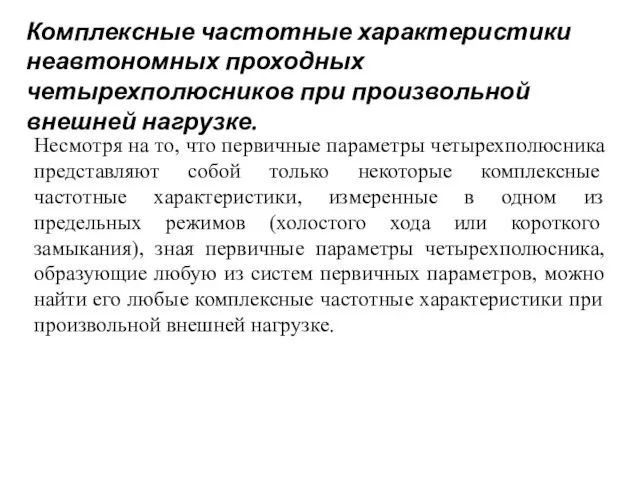 Комплексные частотные характеристики неавтономных проходных четырехполюсников при произвольной внешней нагрузке.

Несмотря на то, что первичные параметры четырехполюсника представляют собой только некоторые комплексные частотные характеристики, измеренные в одном из предельных режимов (холостого хода или короткого замыкания), зная первичные параметры четырехполюсника, образующие любую из систем первичных параметров, можно найти его любые комплексные частотные характеристики при произвольной внешней нагрузке.